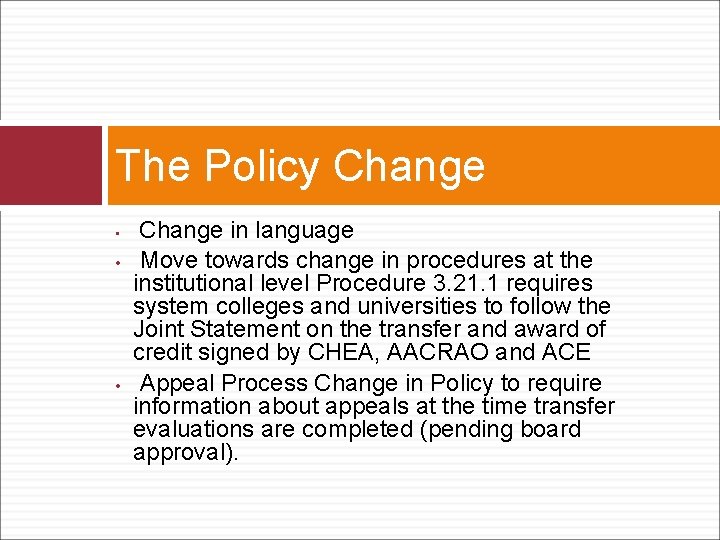 The Policy Change

• Change in language
• Move towards change in procedures at the institutional level Procedure 3.21.1 requires system colleges and universities to follow the Joint Statement on the transfer and award of credit signed by CHEA, AACRAO and ACE
• Appeal Process Change in Policy to require information about appeals at the time transfer evaluations are completed (pending board approval).